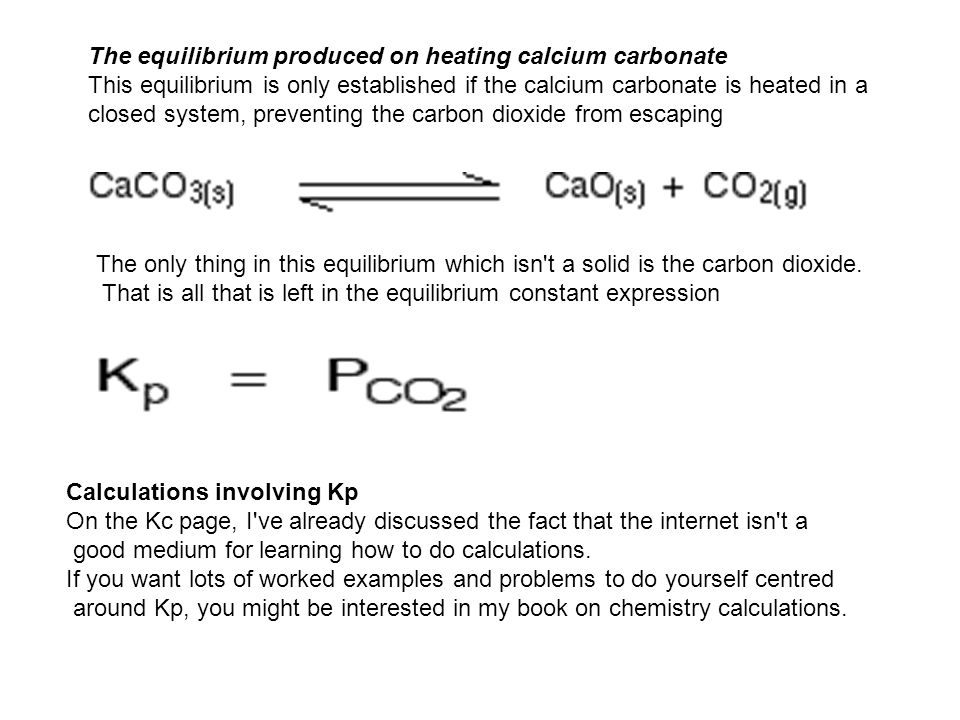 The equilibrium produced on heating calcium carbonate
This equilibrium is only established if the calcium carbonate is heated in a closed system, preventing the carbon dioxide from escaping

$CaCO_{3(s)} \rightleftharpoons CaO_{(s)} + CO_{2(g)}$

The only thing in this equilibrium which isn't a solid is the carbon dioxide. That is all that is left in the equilibrium constant expression

$K_p = P_{CO_2}$

Calculations involving Kp
On the Kc page, I've already discussed the fact that the internet isn't a good medium for learning how to do calculations.
If you want lots of worked examples and problems to do yourself centred around Kp, you might be interested in my book on chemistry calculations.